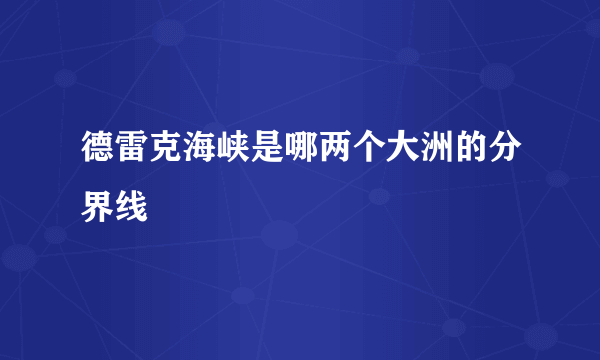 德雷克海峡是哪两个大洲的分界线